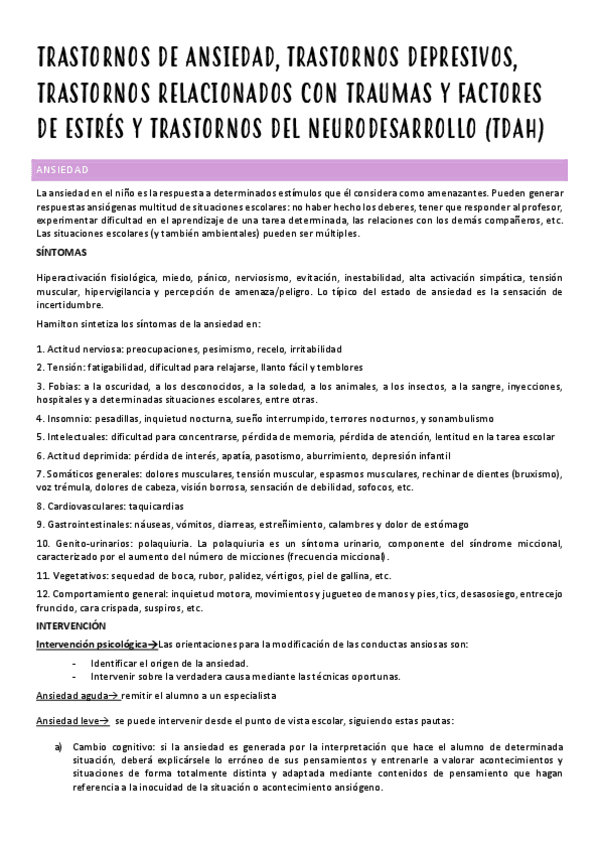 TRASTORNOS DE ANSIEDAD, TRASTORNOS DEPRESIVOS, TRASTORNOS RELACIONADOS CON TRAUMAS Y FACTORES DE ESTRÉS Y TRASTORNOS DEL NEURODESARROLLO (TDAH)

ANSIEDAD

La ansiedad en el niño es la respuesta a determinados estímulos que él considera como amenazantes. Pueden generar respuestas ansiógenas multitud de situaciones escolares: no haber hecho los deberes, tener que responder al profesor, experimentar dificultad en el aprendizaje de una tarea determinada, las relaciones con los demás compañeros, etc. Las situaciones escolares (y también ambientales) pueden ser múltiples.

SÍNTOMAS

Hiperactivación fisiológica, miedo, pánico, nerviosismo, evitación, inestabilidad, alta activación simpática, tensión muscular, hipervigilancia y percepción de amenaza/peligro. Lo típico del estado de ansiedad es la sensación de incertidumbre.

Hamilton sintetiza los síntomas de la ansiedad en:

1. Actitud nerviosa: preocupaciones, pesimismo, recelo, irritabilidad

2. Tensión: fatigabilidad, dificultad para relajarse, llanto fácil y temblores

3. Fobias: a la oscuridad, a los desconocidos, a la soledad, a los animales, a los insectos, a la sangre, inyecciones, hospitales y a determinadas situaciones escolares, entre otras.

4. Insomnio: pesadillas, inquietud nocturna, sueño interrumpido, terrores nocturnos, y sonambulismo

5. Intelectuales: dificultad para concentrarse, pérdida de memoria, pérdida de atención, lentitud en la tarea escolar

6. Actitud deprimida: pérdida de interés, apatía, pasotismo, aburrimiento, depresión infantil

7. Somáticos generales: dolores musculares, tensión muscular, espasmos musculares, rechinar de dientes (bruxismo), voz trémula, dolores de cabeza, visión borrosa, sensación de debilidad, sofocos, etc.

8. Cardiovasculares: taquicardias

9. Gastrointestinales: náuseas, vómitos, diarreas, estreñimiento, calambres y dolor de estómago

10. Genito-urinarios: polaquiuria. La polaquiuria es un síntoma urinario, componente del síndrome miccional, caracterizado por el aumento del número de micciones (frecuencia miccional).

11. Vegetativos: sequedad de boca, rubor, palidez, vértigos, piel de gallina, etc.

12. Comportamiento general: inquietud motora, movimientos y jugueteo de manos y pies, tics, desasosiego, entrecejo fruncido, cara crispada, suspiros, etc.

INTERVENCIÓN

Intervención psicológica→Las orientaciones para la modificación de las conductas ansiosas son:

- Identificar el origen de la ansiedad.
- Intervenir sobre la verdadera causa mediante las técnicas oportunas.

Ansiedad aguda→ remitir el alumno a un especialista

Ansiedad leve→ se puede intervenir desde el punto de vista escolar, siguiendo estas pautas:

a) Cambio cognitivo: si la ansiedad es generada por la interpretación que hace el alumno de determinada situación, deberá explicársele lo erróneo de sus pensamientos y entrenarle a valorar acontecimientos y situaciones de forma totalmente distinta y adaptada mediante contenidos de pensamiento que hagan referencia a la inocuidad de la situación o acontecimiento ansiógeno.